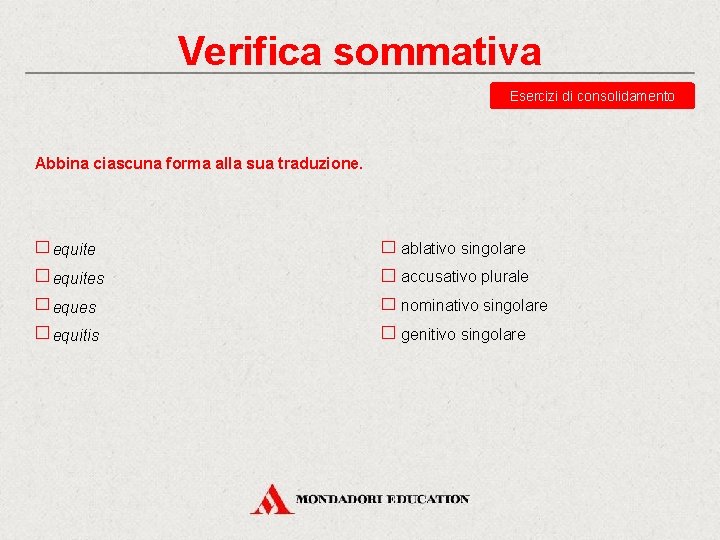 Verifica sommativa

Esercizi di consolidamento

Abbina ciascuna forma alla sua traduzione.

☐ equite
☐ equites
☐ eques
☐ equitis

☐ ablativo singolare
☐ accusativo plurale
☐ nominativo singolare
☐ genitivo singolare

MONDADORI EDUCATION